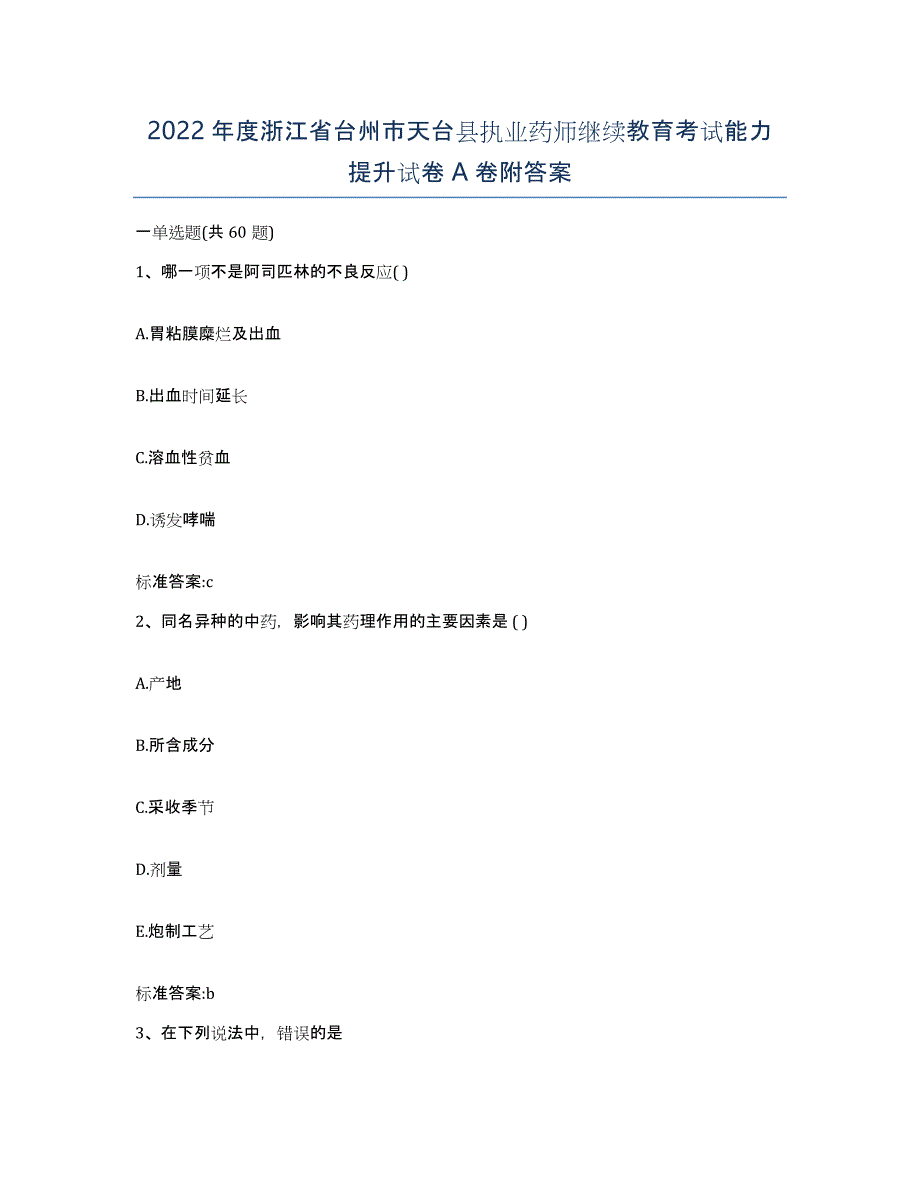 2022年度浙江省台州市天台县执业药师继续教育考试能力提升试卷A卷附答案

一单选题(共60题)

1、哪一项不是阿司匹林的不良反应( )

A.胃粘膜糜烂及出血

B.出血时间延长

C.溶血性贫血

D.诱发哮喘

标准答案:c

2、同名异种的中药，影响其药理作用的主要因素是 ( )

A.产地

B.所含成分

C.采收季节

D.剂量

E.炮制工艺

标准答案:b

3、在下列说法中，错误的是